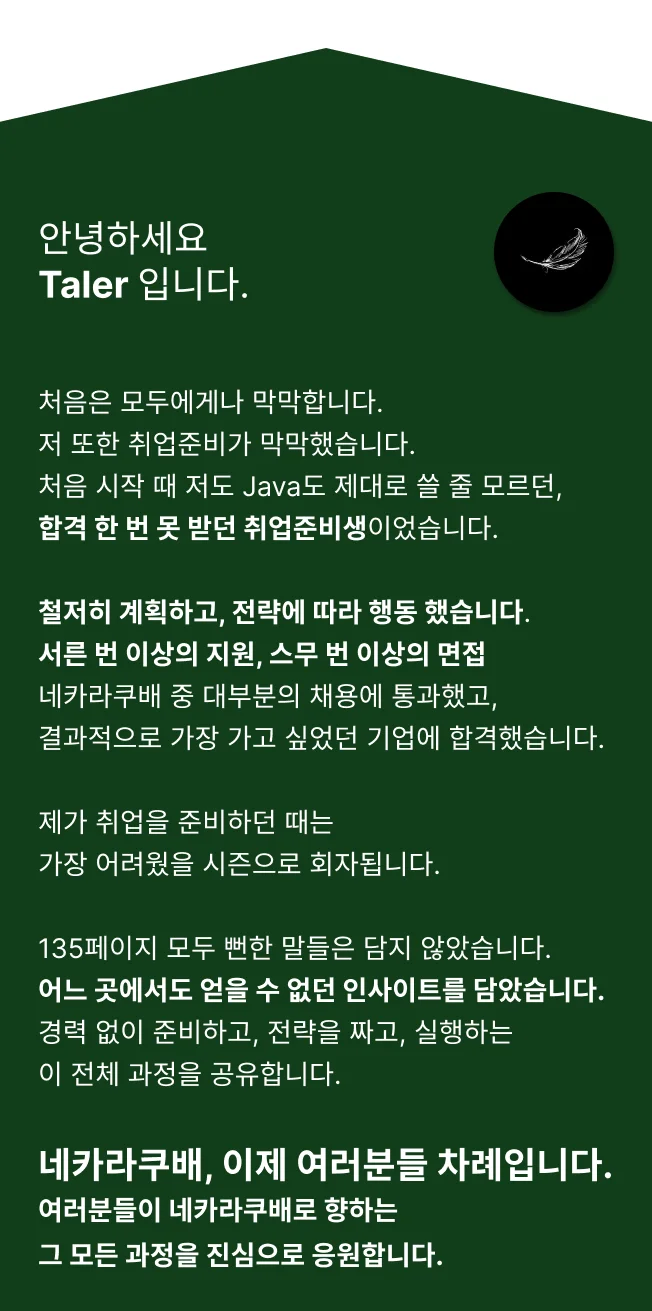 안녕하세요
Taler 입니다.

처음은 모두에게나 막막합니다.
저 또한 취업준비가 막막했습니다.
처음 시작 때 저도 Java도 제대로 쓸 줄 모르던,
합격 한 번 못 받던 취업준비생이었습니다.

철저히 계획하고, 전략에 따라 행동 했습니다.
서른 번 이상의 지원, 스무 번 이상의 면접
네카라쿠배 중 대부분의 채용에 통과했고,
결과적으로 가장 가고 싶었던 기업에 합격했습니다.

제가 취업을 준비하던 때는
가장 어려웠을 시즌으로 회자됩니다.

135페이지 모두 뻔한 말들은 담지 않았습니다.
어느 곳에서도 얻을 수 없던 인사이트를 담았습니다.
경력 없이 준비하고, 전략을 짜고, 실행하는
이 전체 과정을 공유합니다.

네카라쿠배, 이제 여러분들 차례입니다.
여러분들이 네카라쿠배로 향하는
그 모든 과정을 진심으로 응원합니다.